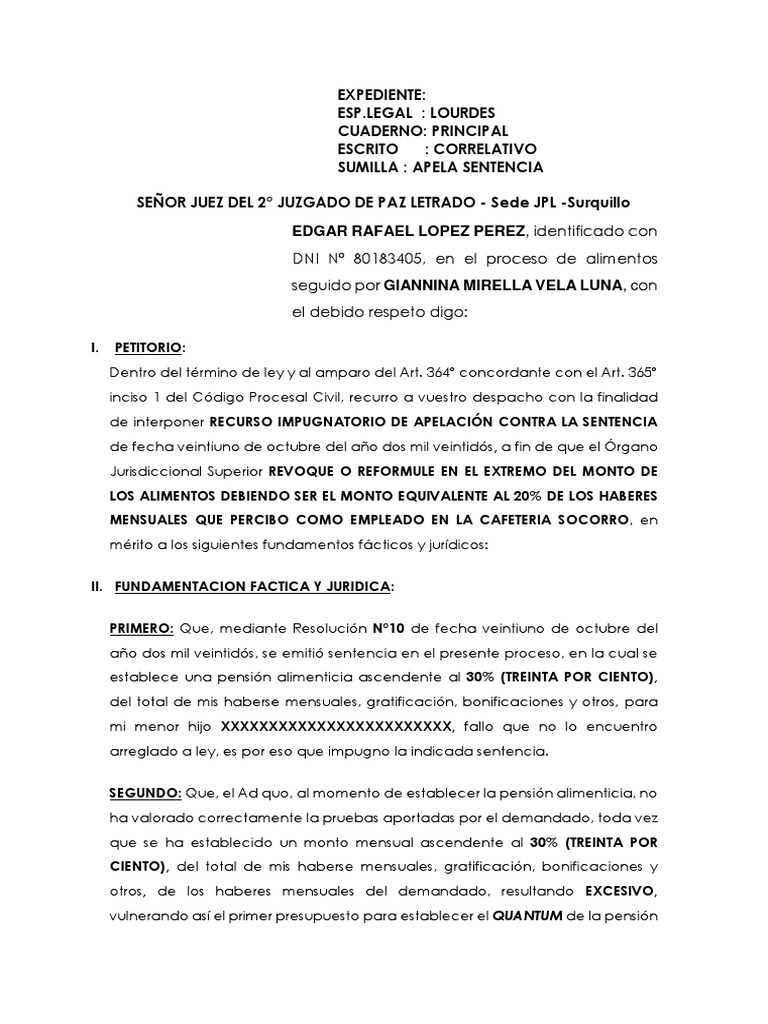 EXPEDIENTE:
ESP.LEGAL : LOURDES
CUADERNO: PRINCIPAL
ESCRITO : CORRELATIVO
SUMILLA : APELA SENTENCIA

SEÑOR JUEZ DEL 2° JUZGADO DE PAZ LETRADO - Sede JPL -Surquillo

EDGAR RAFAEL LOPEZ PEREZ, identificado con DNI N° 80183405, en el proceso de alimentos seguido por GIANNINA MIRELLA VELA LUNA, con el debido respeto digo:

I. PETITORIO:
Dentro del término de ley y al amparo del Art. 364° concordante con el Art. 365° inciso 1 del Código Procesal Civil, recurro a vuestro despacho con la finalidad de interponer RECURSO IMPUGNATORIO DE APELACIÓN CONTRA LA SENTENCIA de fecha veintiuno de octubre del año dos mil veintidós, a fin de que el Órgano Jurisdiccional Superior REVOQUE O REFORMULE EN EL EXTREMO DEL MONTO DE LOS ALIMENTOS DEBIENDO SER EL MONTO EQUIVALENTE AL 20% DE LOS HABERES MENSUALES QUE PERCIBO COMO EMPLEADO EN LA CAFETERIA SOCORRO, en mérito a los siguientes fundamentos fácticos y jurídicos:

II. FUNDAMENTACION FACTICA Y JURIDICA:

PRIMERO: Que, mediante Resolución N°10 de fecha veintiuno de octubre del año dos mil veintidós, se emitió sentencia en el presente proceso, en la cual se establece una pensión alimenticia ascendente al 30% (TREINTA POR CIENTO), del total de mis haberse mensuales, gratificación, bonificaciones y otros, para mi menor hijo XXXXXXXXXXXXXXXXXXXXXXXX, fallo que no lo encuentro arreglado a ley, es por eso que impugno la indicada sentencia.

SEGUNDO: Que, el Ad quo, al momento de establecer la pensión alimenticia, no ha valorado correctamente la pruebas aportadas por el demandado, toda vez que se ha establecido un monto mensual ascendente al 30% (TREINTA POR CIENTO), del total de mis haberse mensuales, gratificación, bonificaciones y otros, de los haberes mensuales del demandado, resultando EXCESIVO, vulnerando así el primer presupuesto para establecer el QUANTUM de la pensión